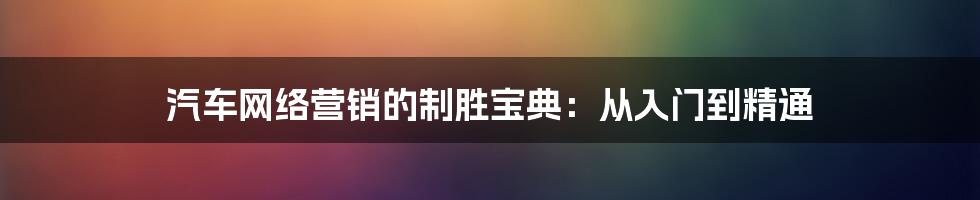 汽车网络营销的制胜宝典：从入门到精通